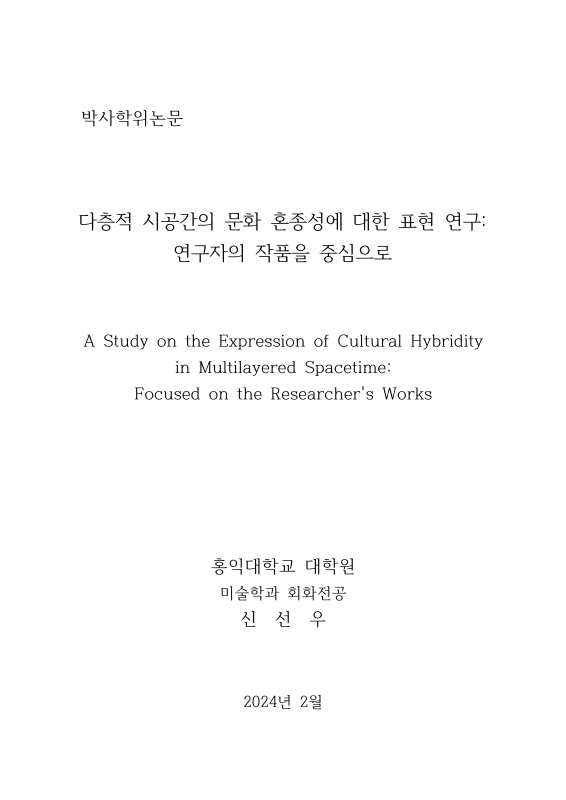 박사학위논문

다층적 시공간의 문화 혼종성에 대한 표현 연구: 연구자의 작품을 중심으로

A Study on the Expression of Cultural Hybridity in Multilayered Spacetime: Focused on the Researcher's Works

홍익대학교 대학원
미술학과 회화전공
신 선 우

2024년 2월